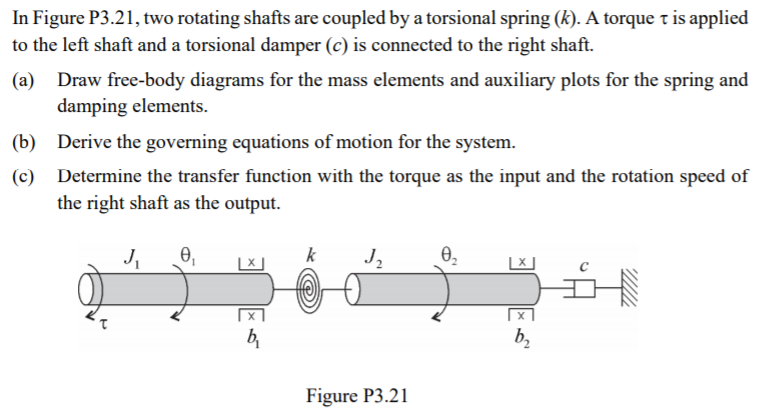 In Figure P3.21, two rotating shafts are coupled by a torsional spring ($k$). A torque $\tau$ is applied to the left shaft and a torsional damper ($c$) is connected to the right shaft.

(a) Draw free-body diagrams for the mass elements and auxiliary plots for the spring and damping elements.

(b) Derive the governing equations of motion for the system.

(c) Determine the transfer function with the torque as the input and the rotation speed of the right shaft as the output.

$J_1$ $\theta_1$ $k$ $J_2$ $\theta_2$ $c$

$\tau$ $b_1$ $b_2$

Figure P3.21